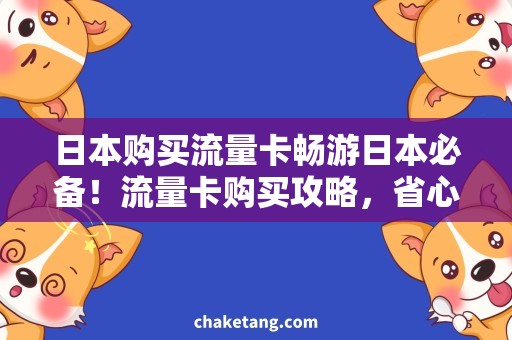 日本购买流量卡畅游日本必备！流量卡购买攻略，省心

chaketang.com